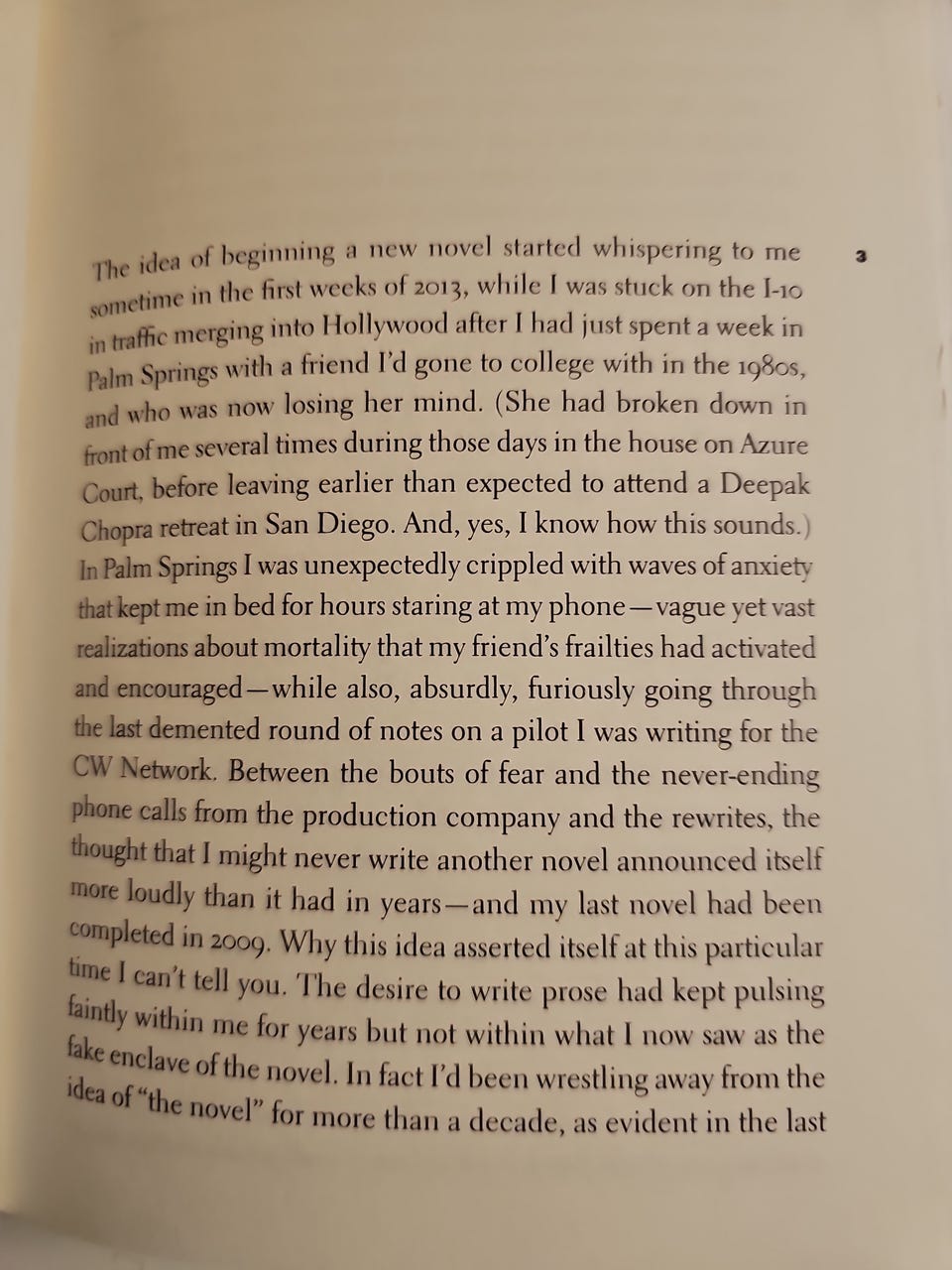 3

The idea of beginning a new novel started whispering to me sometime in the first weeks of 2013, while I was stuck on the I-10 in traffic merging into Hollywood after I had just spent a week in Palm Springs with a friend I'd gone to college with in the 1980s, and who was now losing her mind. (She had broken down in front of me several times during those days in the house on Azure Court, before leaving earlier than expected to attend a Deepak Chopra retreat in San Diego. And, yes, I know how this sounds.) In Palm Springs I was unexpectedly crippled with waves of anxiety that kept me in bed for hours staring at my phone—vague yet vast realizations about mortality that my friend's frailties had activated and encouraged—while also, absurdly, furiously going through the last demented round of notes on a pilot I was writing for the CW Network. Between the bouts of fear and the never-ending phone calls from the production company and the rewrites, the thought that I might never write another novel announced itself more loudly than it had in years—and my last novel had been completed in 2009. Why this idea asserted itself at this particular time I can't tell you. The desire to write prose had kept pulsing faintly within me for years but not within what I now saw as the fake enclave of the novel. In fact I'd been wrestling away from the idea of "the novel" for more than a decade, as evident in the last